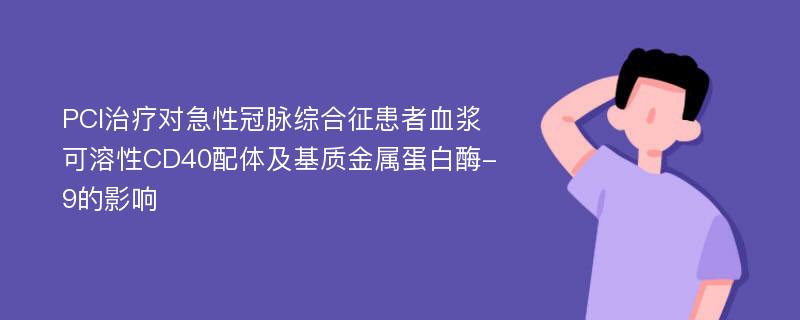 PCI治疗对急性冠脉综合征患者血浆可溶性CD40配体及基质金属蛋白酶-9的影响